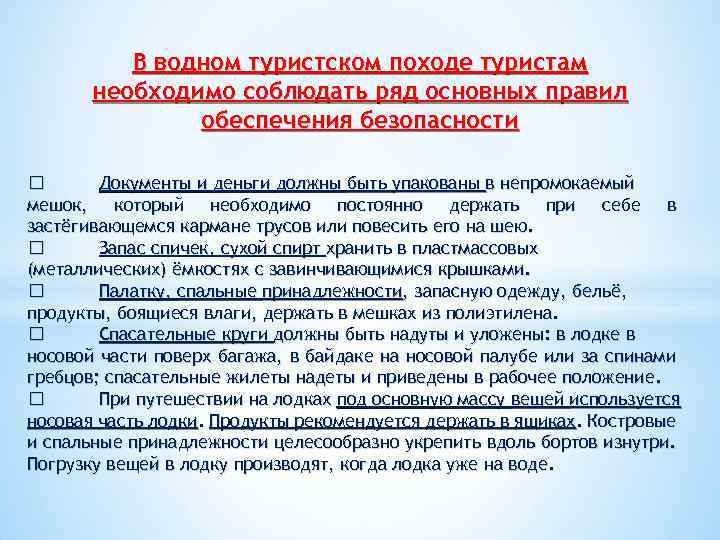 В водном туристском походе туристам необходимо соблюдать ряд основных правил обеспечения безопасности

□ Документы и деньги должны быть упакованы в непромокаемый мешок, который необходимо постоянно держать при себе в застёгивающемся кармане трусов или повесить его на шею.
□ Запас спичек, сухой спирт хранить в пластмассовых (металлических) ёмкостях с завинчивающимися крышками.
□ Палатку, спальные принадлежности, запасную одежду, бельё, продукты, боящиеся влаги, держать в мешках из полиэтилена.
□ Спасательные круги должны быть надуты и уложены: в лодке в носовой части поверх багажа, в байдаке на носовой палубе или за спинами гребцов; спасательные жилеты надеты и приведены в рабочее положение.
□ При путешествии на лодках под основную массу вещей используется носовая часть лодки. Продукты рекомендуется держать в ящиках. Костровые и спальные принадлежности целесообразно укрепить вдоль бортов изнутри. Погрузку вещей в лодку производят, когда лодка уже на воде.